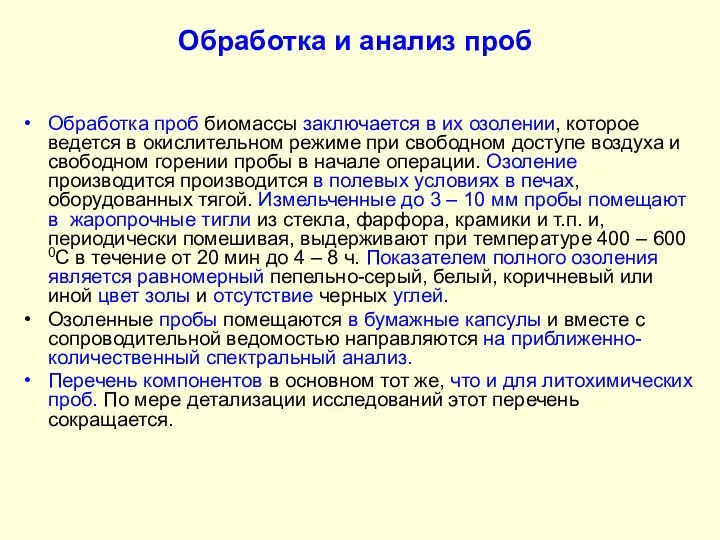 Обработка и анализ проб

• Обработка проб биомассы заключается в их озолении, которое ведется в окислительном режиме при свободном доступе воздуха и свободном горении пробы в начале операции. Озоление производится производится в полевых условиях в печах, оборудованных тягой. Измельченные до 3 – 10 мм пробы помещают в жаропрочные тигли из стекла, фарфора, крамики и т.п. и, периодически помешивая, выдерживают при температуре 400 – 600 $^0$С в течение от 20 мин до 4 – 8 ч. Показателем полного озоления является равномерный пепельно-серый, белый, коричневый или иной цвет золы и отсутствие черных углей.

• Озоленные пробы помещаются в бумажные капсулы и вместе с сопроводительной ведомостью направляются на приближенно-количественный спектральный анализ.

• Перечень компонентов в основном тот же, что и для литохимических проб. По мере детализации исследований этот перечень сокращается.